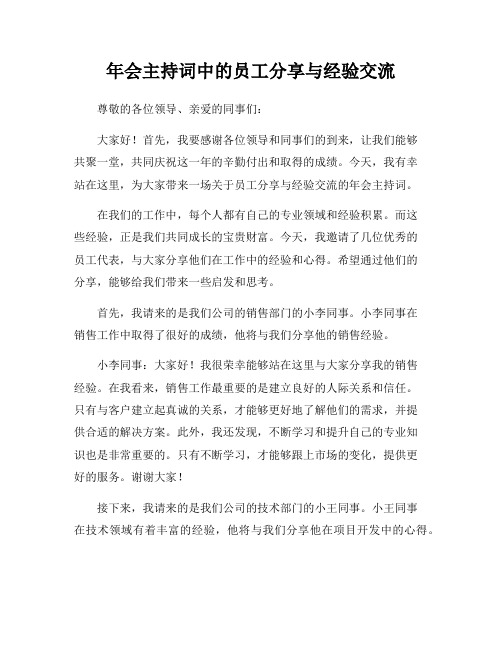 年会主持词中的员工分享与经验交流

尊敬的各位领导、亲爱的同事们：

大家好！首先，我要感谢各位领导和同事们的到来，让我们能够共聚一堂，共同庆祝这一年的辛勤付出和取得的成绩。今天，我有幸站在这里，为大家带来一场关于员工分享与经验交流的年会主持词。

在我们的工作中，每个人都有自己的专业领域和经验积累。而这些经验，正是我们共同成长的宝贵财富。今天，我邀请了几位优秀的员工代表，与大家分享他们在工作中的经验和心得。希望通过他们的分享，能够给我们带来一些启发和思考。

首先，我请来的是我们公司的销售部门的小李同事。小李同事在销售工作中取得了很好的成绩，他将与我们分享他的销售经验。

小李同事：大家好！我很荣幸能够站在这里与大家分享我的销售经验。在我看来，销售工作最重要的是建立良好的人际关系和信任。只有与客户建立起真诚的关系，才能够更好地了解他们的需求，并提供合适的解决方案。此外，我还发现，不断学习和提升自己的专业知识也是非常重要的。只有不断学习，才能够跟上市场的变化，提供更好的服务。谢谢大家！

接下来，我请来的是我们公司的技术部门的小王同事。小王同事在技术领域有着丰富的经验，他将与我们分享他在项目开发中的心得。